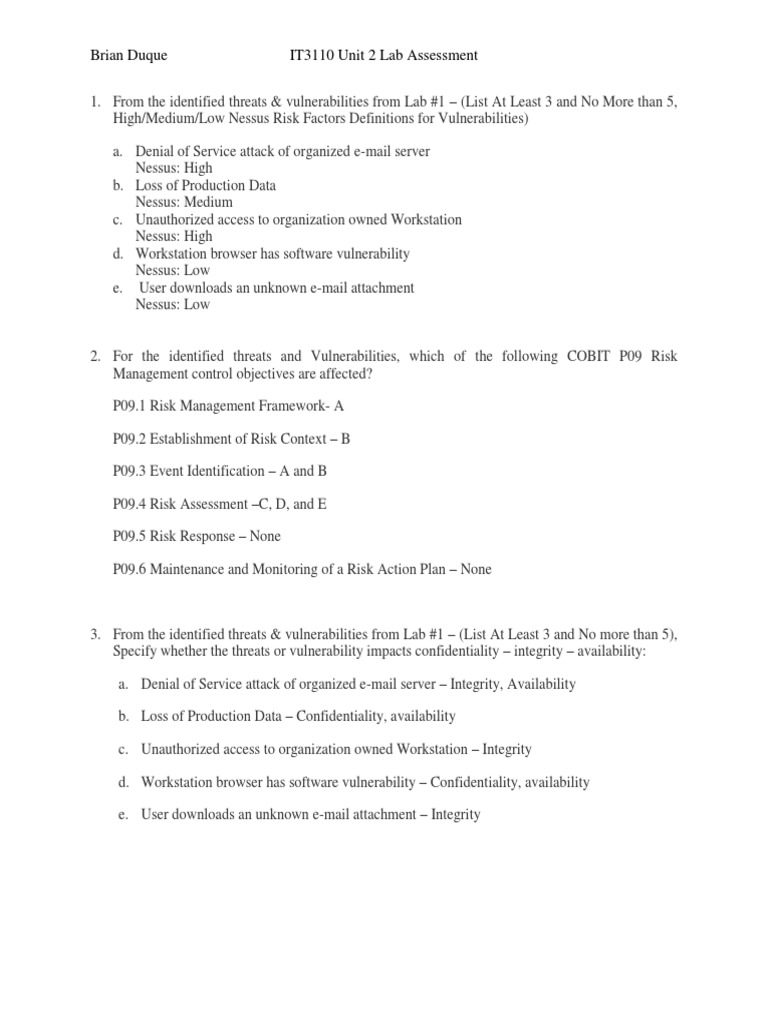 Brian Duque IT3110 Unit 2 Lab Assessment

1. From the identified threats & vulnerabilities from Lab #1 – (List At Least 3 and No More than 5, High/Medium/Low Nessus Risk Factors Definitions for Vulnerabilities)

a. Denial of Service attack of organized e-mail server
Nessus: High
b. Loss of Production Data
Nessus: Medium
c. Unauthorized access to organization owned Workstation
Nessus: High
d. Workstation browser has software vulnerability
Nessus: Low
e. User downloads an unknown e-mail attachment
Nessus: Low

2. For the identified threats and Vulnerabilities, which of the following COBIT P09 Risk Management control objectives are affected?

P09.1 Risk Management Framework- A

P09.2 Establishment of Risk Context – B

P09.3 Event Identification – A and B

P09.4 Risk Assessment –C, D, and E

P09.5 Risk Response – None

P09.6 Maintenance and Monitoring of a Risk Action Plan – None

3. From the identified threats & vulnerabilities from Lab #1 – (List At Least 3 and No more than 5), Specify whether the threats or vulnerability impacts confidentiality – integrity – availability:

a. Denial of Service attack of organized e-mail server – Integrity, Availability

b. Loss of Production Data – Confidentiality, availability

c. Unauthorized access to organization owned Workstation – Integrity

d. Workstation browser has software vulnerability – Confidentiality, availability

e. User downloads an unknown e-mail attachment – Integrity